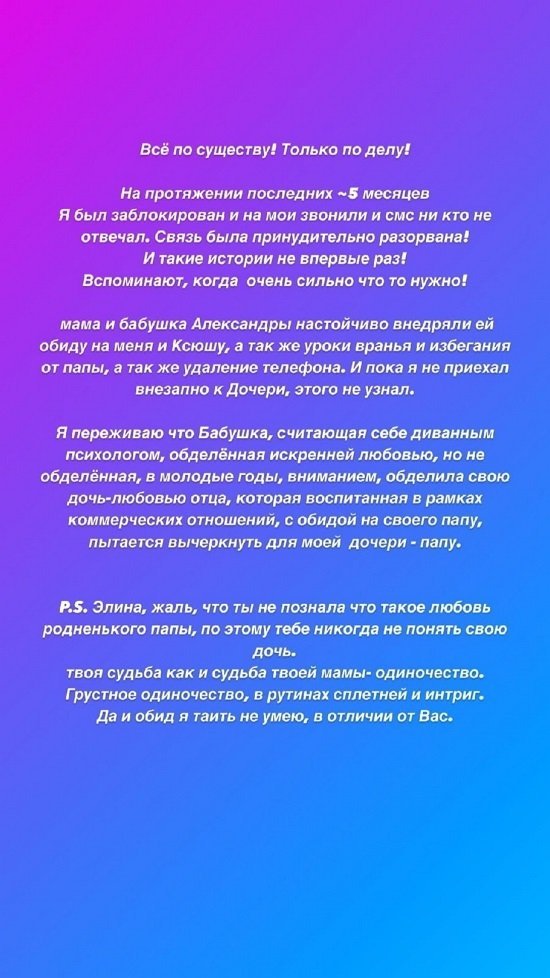 Всё по существу! Только по делу!

На протяжении последних ~5 месяцев
Я был заблокирован и на мои звонили и смс ни кто не отвечал. Связь была принудительно разорвана!
И такие истории не впервые раз!
Вспоминают, когда очень сильно что то нужно!

мама и бабушка Александры настойчиво внедряли ей обиду на меня и Ксюшу, а так же уроки вранья и избегания от папы, а так же удаление телефона. И пока я не приехал внезапно к Дочери, этого не узнал.

Я переживаю что Бабушка, считающая себе диванным психологом, обделённая искренней любовью, но не обделённая, в молодые годы, вниманием, обделила свою дочь-любовью отца, которая воспитанная в рамках коммерческих отношений, с обидой на своего папу, пытается вычеркнуть для моей дочери - папу.

P.S. Элина, жаль, что ты не познала что такое любовь родненького папы, по этому тебе никогда не понять свою дочь.
твоя судьба как и судьба твоей мамы- одиночество.
Грустное одиночество, в рутинах сплетней и интриг.
Да и обид я таить не умею, в отличии от Вас.